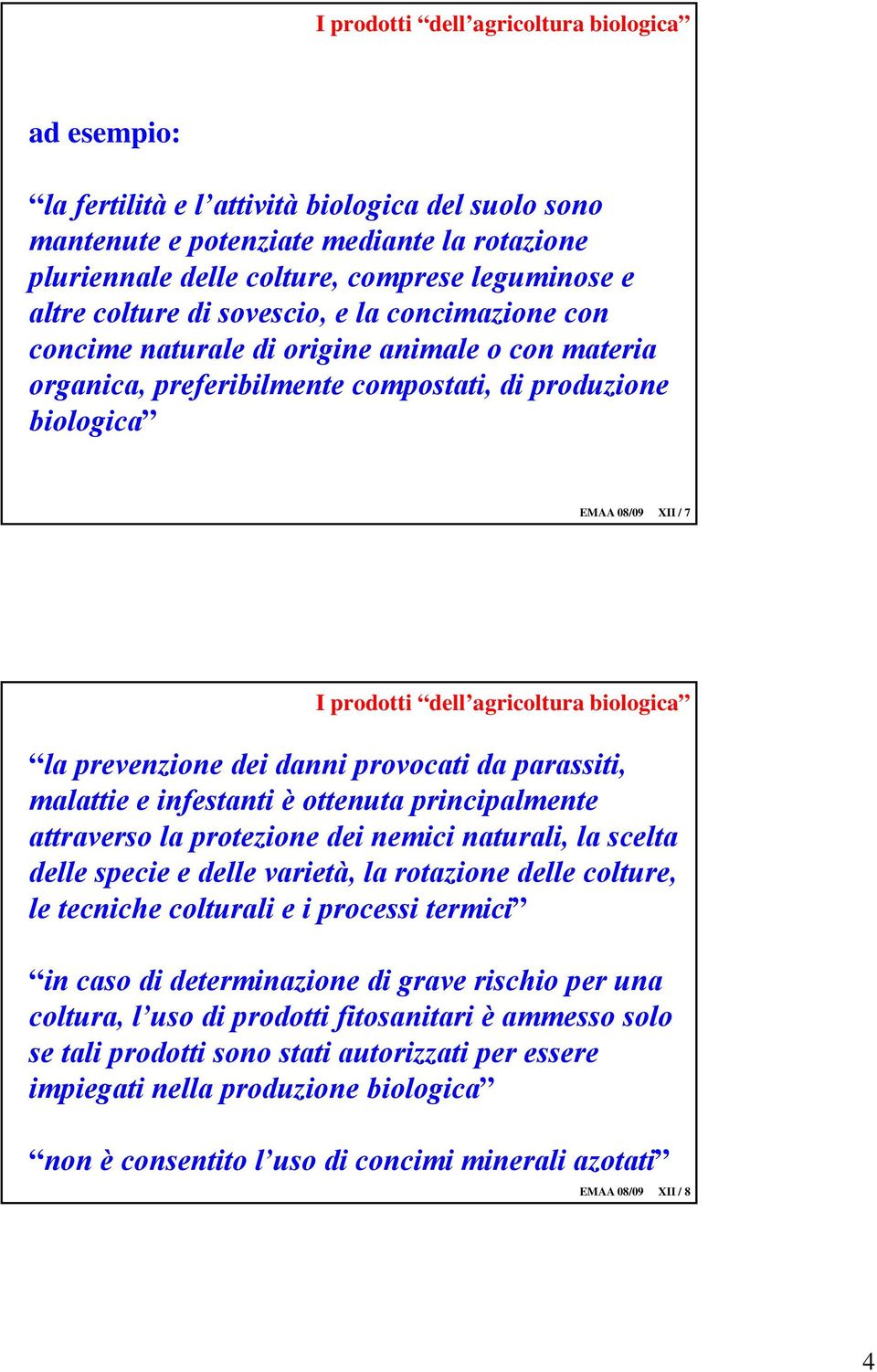 I prodotti “dell’agricoltura biologica”

ad esempio:

“la fertilità e l’attività biologica del suolo sono mantenute e potenziate mediante la rotazione pluriennale delle colture, comprese leguminose e altre colture di sovescio, e la concimazione con concime naturale di origine animale o con materia organica, preferibilmente compostati, di produzione biologica”

EMAA 08/09 XII / 7

I prodotti “dell’agricoltura biologica”

“la prevenzione dei danni provocati da parassiti, malattie e infestanti è ottenuta principalmente attraverso la protezione dei nemici naturali, la scelta delle specie e delle varietà, la rotazione delle colture, le tecniche colturali e i processi termici”

“in caso di determinazione di grave rischio per una coltura, l’uso di prodotti fitosanitari è ammesso solo se tali prodotti sono stati autorizzati per essere impiegati nella produzione biologica”

“non è consentito l’uso di concimi minerali azotati”

EMAA 08/09 XII / 8

4